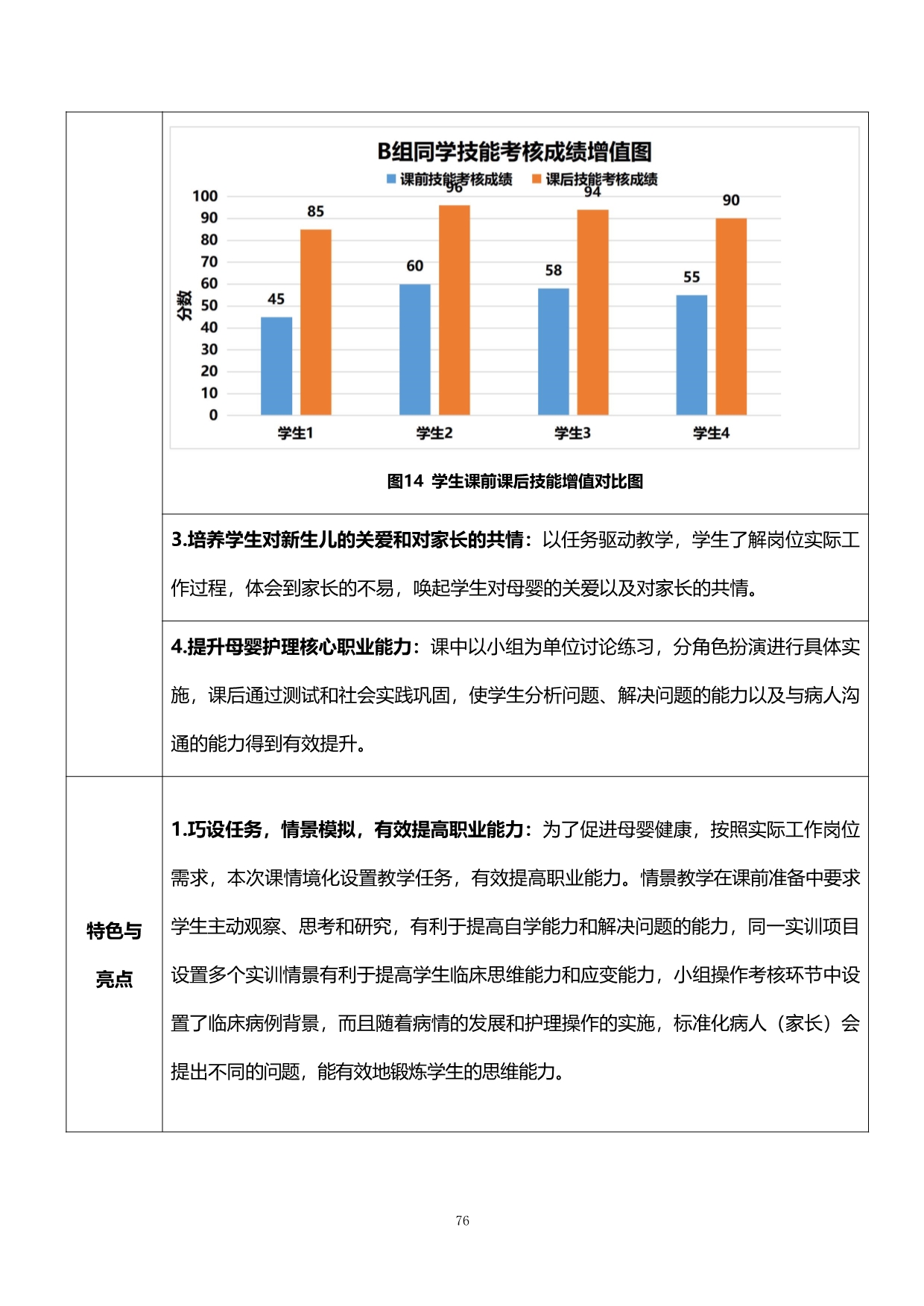 B组同学技能考核成绩增值图

课前技能考核成绩　课后技能考核成绩

分数

100
90
80
70
60
50
40
30
20
10
0

45　85　60　96　58　94　55　90

学生1　学生2　学生3　学生4

图14 学生课前课后技能增值对比图

3.培养学生对新生儿的关爱和对家长的共情：以任务驱动教学，学生了解岗位实际工作过程，体会到家长的不易，唤起学生对母婴的关爱以及对家长的共情。

4.提升母婴护理核心职业能力：课中以小组为单位讨论练习，分角色扮演进行具体实施，课后通过测试和社会实践巩固，使学生分析问题、解决问题的能力以及与病人沟通的能力得到有效提升。

特色与亮点

1.巧设任务，情景模拟，有效提高职业能力：为了促进母婴健康，按照实际工作岗位需求，本次课情境化设置教学任务，有效提高职业能力。情景教学在课前准备中要求学生主动观察、思考和研究，有利于提高自学能力和解决问题的能力，同一实训项目设置多个实训情景有利于提高学生临床思维能力和应变能力，小组操作考核环节中设置了临床病例背景，而且随着病情的发展和护理操作的实施，标准化病人（家长）会提出不同的问题，能有效地锻炼学生的思维能力。

76